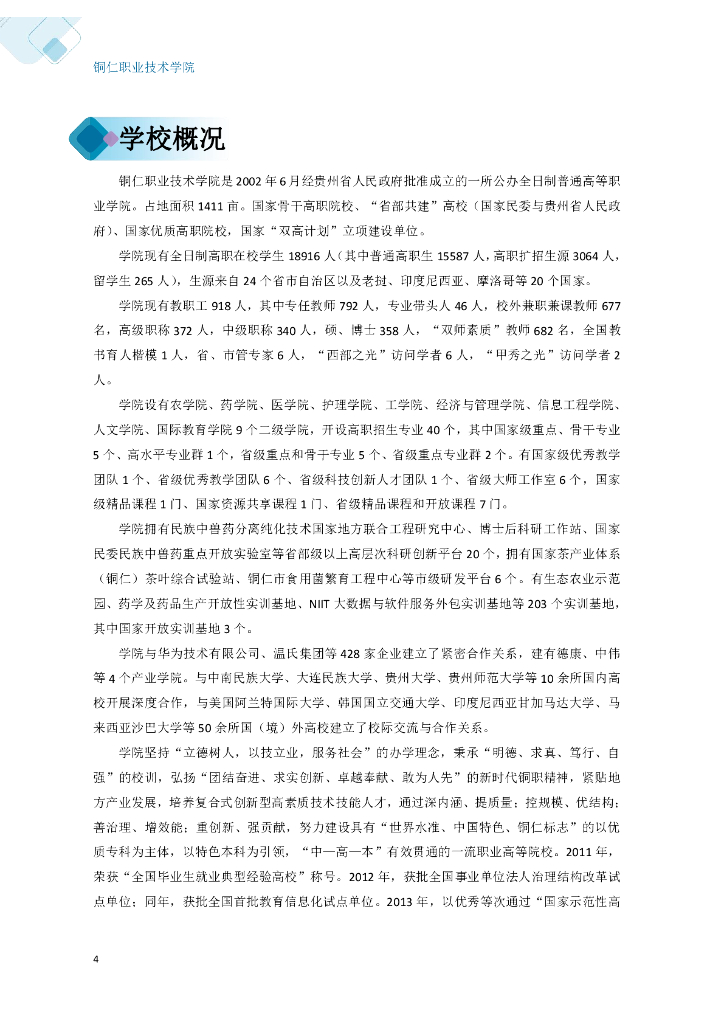 铜仁职业技术学院

学校概况

铜仁职业技术学院是 2002 年 6 月经贵州省人民政府批准成立的一所公办全日制普通高等职业学院。占地面积 1411 亩。国家骨干高职院校、“省部共建”高校（国家民委与贵州省人民政府）、国家优质高职院校，国家“双高计划”立项建设单位。

学院现有全日制高职在校学生 18916 人（其中普通高职生 15587 人，高职扩招生源 3064 人，留学生 265 人），生源来自 24 个省市自治区以及老挝、印度尼西亚、摩洛哥等 20 个国家。

学院现有教职工 918 人，其中专任教师 792 人，专业带头人 46 人，校外兼职兼课教师 677 名，高级职称 372 人，中级职称 340 人，硕、博士 358 人，“双师素质”教师 682 名，全国教书育人楷模 1 人，省、市管专家 6 人，“西部之光”访问学者 6 人，“甲秀之光”访问学者 2 人。

学院设有农学院、药学院、医学院、护理学院、工学院、经济与管理学院、信息工程学院、人文学院、国际教育学院 9 个二级学院，开设高职招生专业 40 个，其中国家级重点、骨干专业 5 个、高水平专业群 1 个，省级重点和骨干专业 5 个、省级重点专业群 2 个。有国家级优秀教学团队 1 个、省级优秀教学团队 6 个、省级科技创新人才团队 1 个、省级大师工作室 6 个，国家级精品课程 1 门、国家资源共享课程 1 门、省级精品课程和开放课程 7 门。

学院拥有民族中兽药分离纯化技术国家地方联合工程研究中心、博士后科研工作站、国家民委民族中兽药重点开放实验室等省部级以上高层次科研创新平台 20 个，拥有国家茶产业体系（铜仁）茶叶综合试验站、铜仁市食用菌繁育工程中心等市级研发平台 6 个。有生态农业示范园、药学及药品生产开放性实训基地、NIIT 大数据与软件服务外包实训基地等 203 个实训基地，其中国家开放实训基地 3 个。

学院与华为技术有限公司、温氏集团等 428 家企业建立了紧密合作关系，建有德康、中伟等 4 个产业学院。与中南民族大学、大连民族大学、贵州大学、贵州师范大学等 10 余所国内高校开展深度合作，与美国阿兰特国际大学、韩国国立交通大学、印度尼西亚甘加马达大学、马来西亚沙巴大学等 50 余所国（境）外高校建立了校际交流与合作关系。

学院坚持“立德树人，以技立业，服务社会”的办学理念，秉承“明德、求真、笃行、自强”的校训，弘扬“团结奋进、求实创新、卓越奉献、敢为人先”的新时代铜职精神，紧贴地方产业发展，培养复合式创新型高素质技术技能人才，通过深内涵、提质量；控规模、优结构；善治理、增效能；重创新、强贡献，努力建设具有“世界水准、中国特色、铜仁标志”的以优质专科为主体，以特色本科为引领，“中一高一本”有效贯通的一流职业高等院校。2011 年，荣获“全国毕业生就业典型经验高校”称号。2012 年，获批全国事业单位法人治理结构改革试点单位；同年，获批全国首批教育信息化试点单位。2013 年，以优秀等次通过“国家示范性高

4